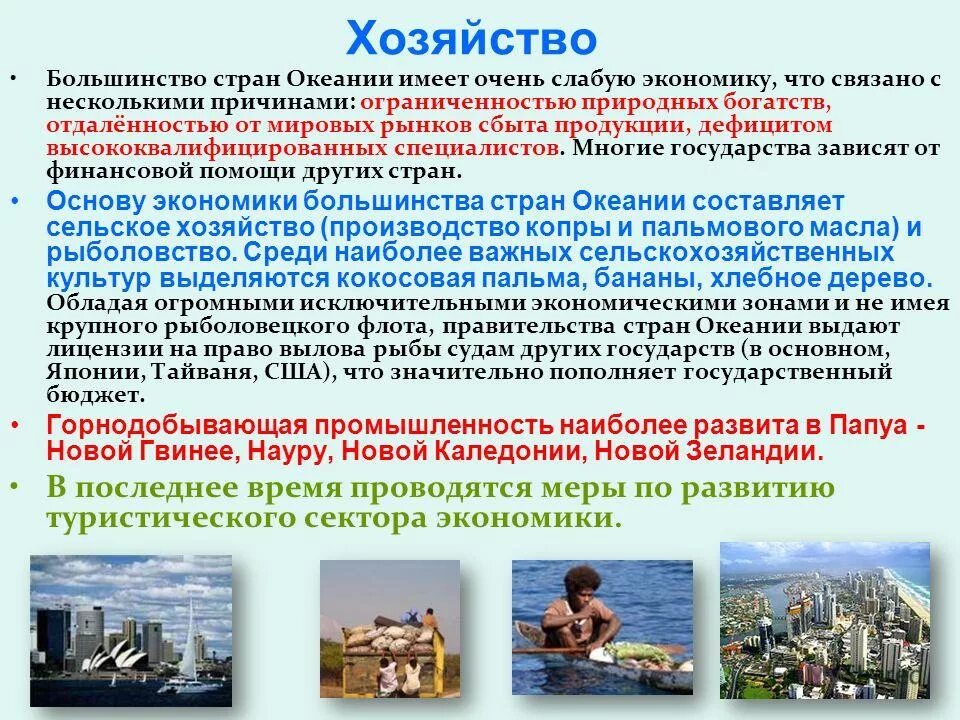 Хозяйство

• Большинство стран Океании имеет очень слабую экономику, что связано с несколькими причинами: ограниченностью природных богатств, отдалённостью от мировых рынков сбыта продукции, дефицитом высококвалифицированных специалистов. Многие государства зависят от финансовой помощи других стран.

• Основу экономики большинства стран Океании составляет сельское хозяйство (производство копры и пальмового масла) и рыболовство. Среди наиболее важных сельскохозяйственных культур выделяются кокосовая пальма, бананы, хлебное дерево. Обладая огромными исключительными экономическими зонами и не имея крупного рыболовецкого флота, правительства стран Океании выдают лицензии на право вылова рыбы судам других государств (в основном, Японии, Тайваня, США), что значительно пополняет государственный бюджет.

• Горнодобывающая промышленность наиболее развита в Папуа - Новой Гвинее, Науру, Новой Каледонии, Новой Зеландии.

• В последнее время проводятся меры по развитию туристического сектора экономики.